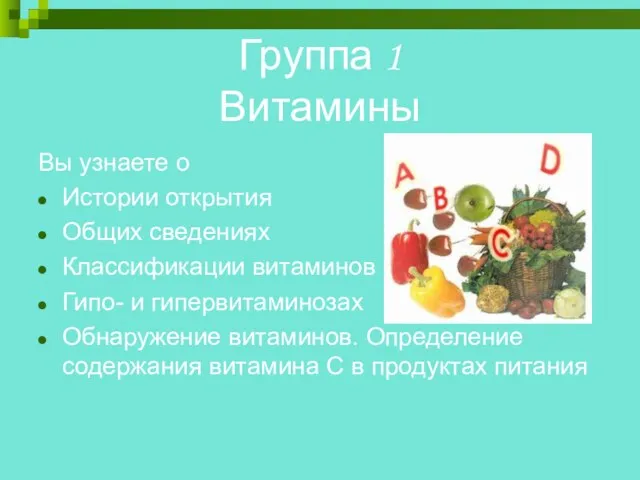 Группа 1
Витамины

Вы узнаете о
- Истории открытия
- Общих сведениях
- Классификации витаминов
- Гипо- и гипервитаминозах
- Обнаружение витаминов. Определение содержания витамина С в продуктах питания

A
B
C
D